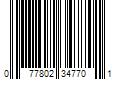 0 77802 34770 1